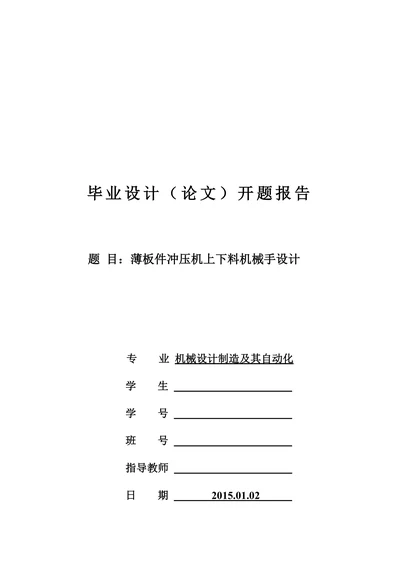 毕业设计（论文）开题报告

题 目：薄板件冲压机上下料机械手设计

专 业 机械设计制造及其自动化

学 生

学 号

班 号

指导教师

日 期 2015.01.02